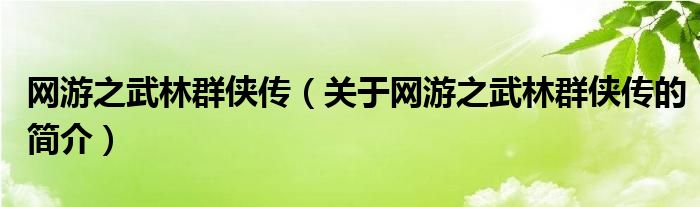 网游之武林群侠传（关于网游之武林群侠传的简介）